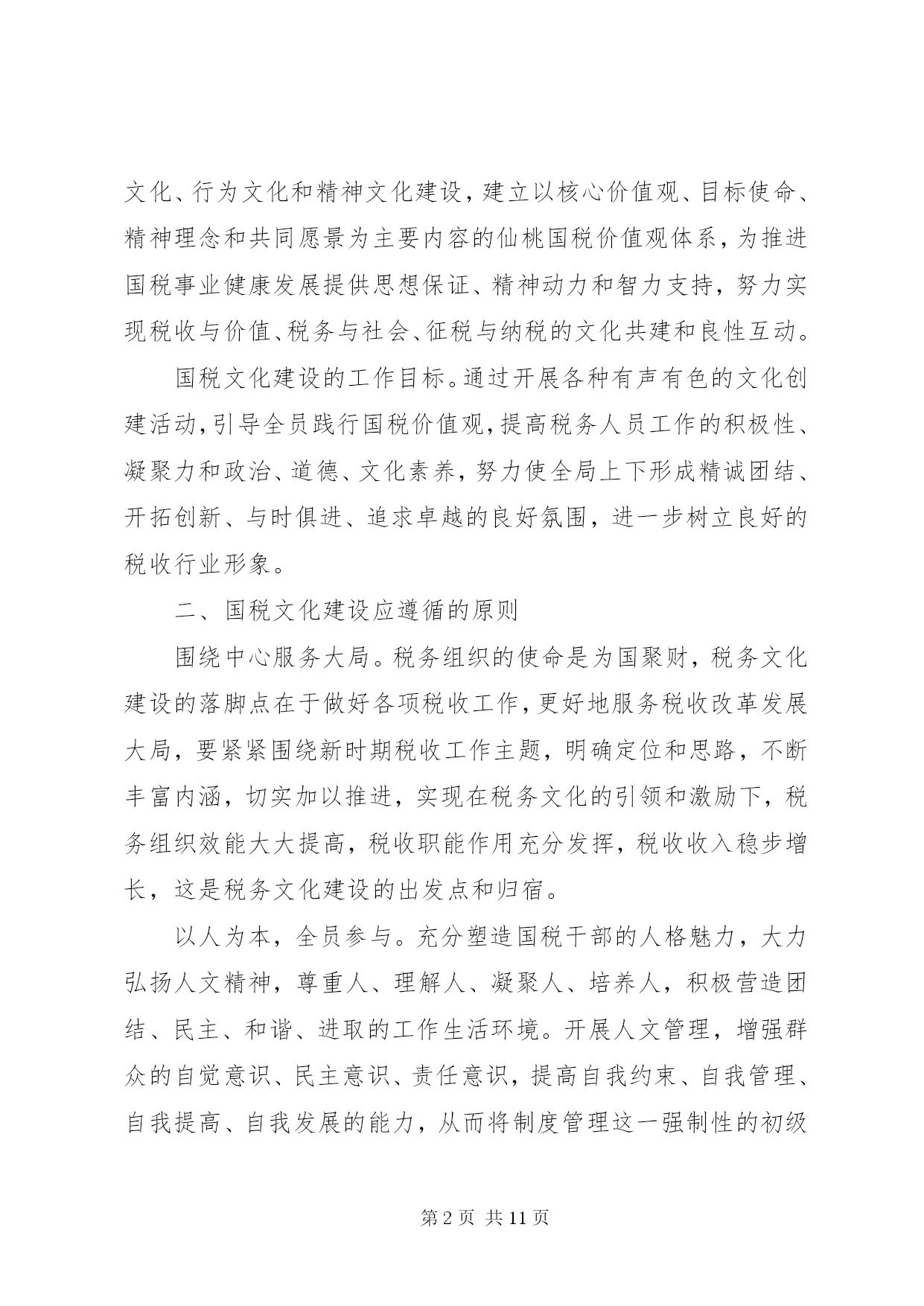 文化、行为文化和精神文化建设，建立以核心价值观、目标使命、精神理念和共同愿景为主要内容的仙桃国税价值观体系，为推进国税事业健康发展提供思想保证、精神动力和智力支持，努力实现税收与价值、税务与社会、征税与纳税的文化共建和良性互动。

国税文化建设的工作目标。通过开展各种有声有色的文化创建活动，引导全员践行国税价值观，提高税务人员工作的积极性、凝聚力和政治、道德、文化素养，努力使全局上下形成精诚团结、开拓创新、与时俱进、追求卓越的良好氛围，进一步树立良好的税收行业形象。

二、国税文化建设应遵循的原则

围绕中心服务大局。税务组织的使命是为国聚财，税务文化建设的落脚点在于做好各项税收工作，更好地服务税收改革发展大局，要紧紧围绕新时期税收工作主题，明确定位和思路，不断丰富内涵，切实加以推进，实现在税务文化的引领和激励下，税务组织效能大大提高，税收职能作用充分发挥，税收收入稳步增长，这是税务文化建设的出发点和归宿。

以人为本，全员参与。充分塑造国税干部的人格魅力，大力弘扬人文精神，尊重人、理解人、凝聚人、培养人，积极营造团结、民主、和谐、进取的工作生活环境。开展人文管理，增强群众的自觉意识、民主意识、责任意识，提高自我约束、自我管理、自我提高、自我发展的能力，从而将制度管理这一强制性的初级

第 2 页 共 11 页